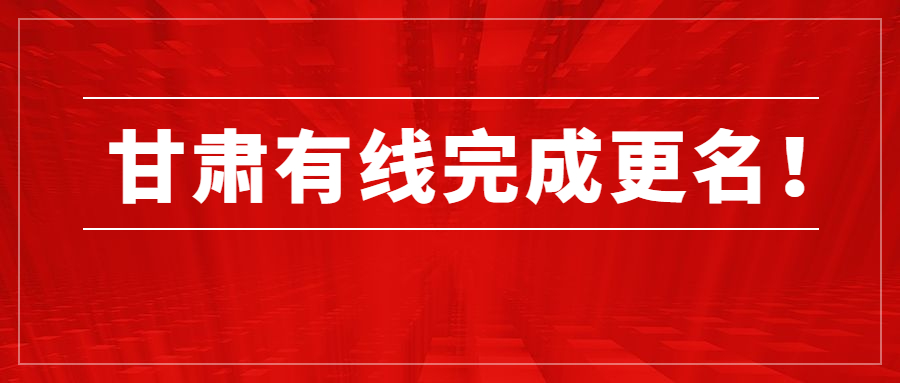 甘肃有线完成更名！